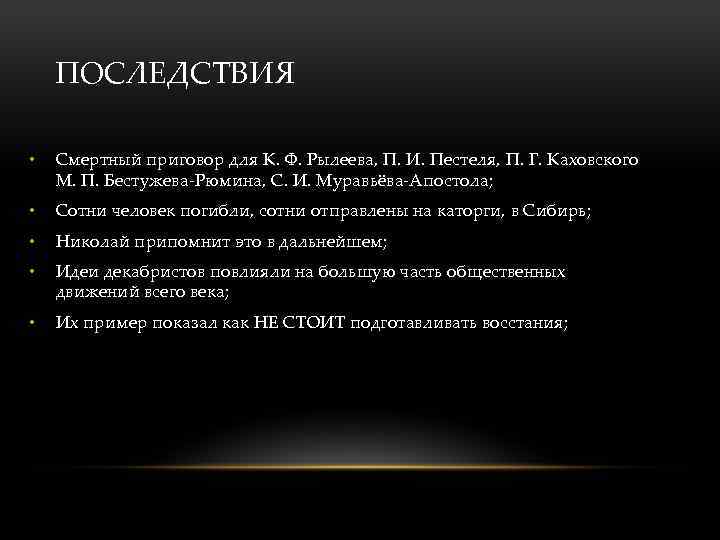 ПОСЛЕДСТВИЯ

• Смертный приговор для К. Ф. Рылеева, П. И. Пестеля, П. Г. Каховского М. П. Бестужева-Рюмина, С. И. Муравьёва-Апостола;
• Сотни человек погибли, сотни отправлены на каторги, в Сибирь;
• Николай припомнит это в дальнейшем;
• Идеи декабристов повлияли на большую часть общественных движений всего века;
• Их пример показал как НЕ СТОИТ подготавливать восстания;